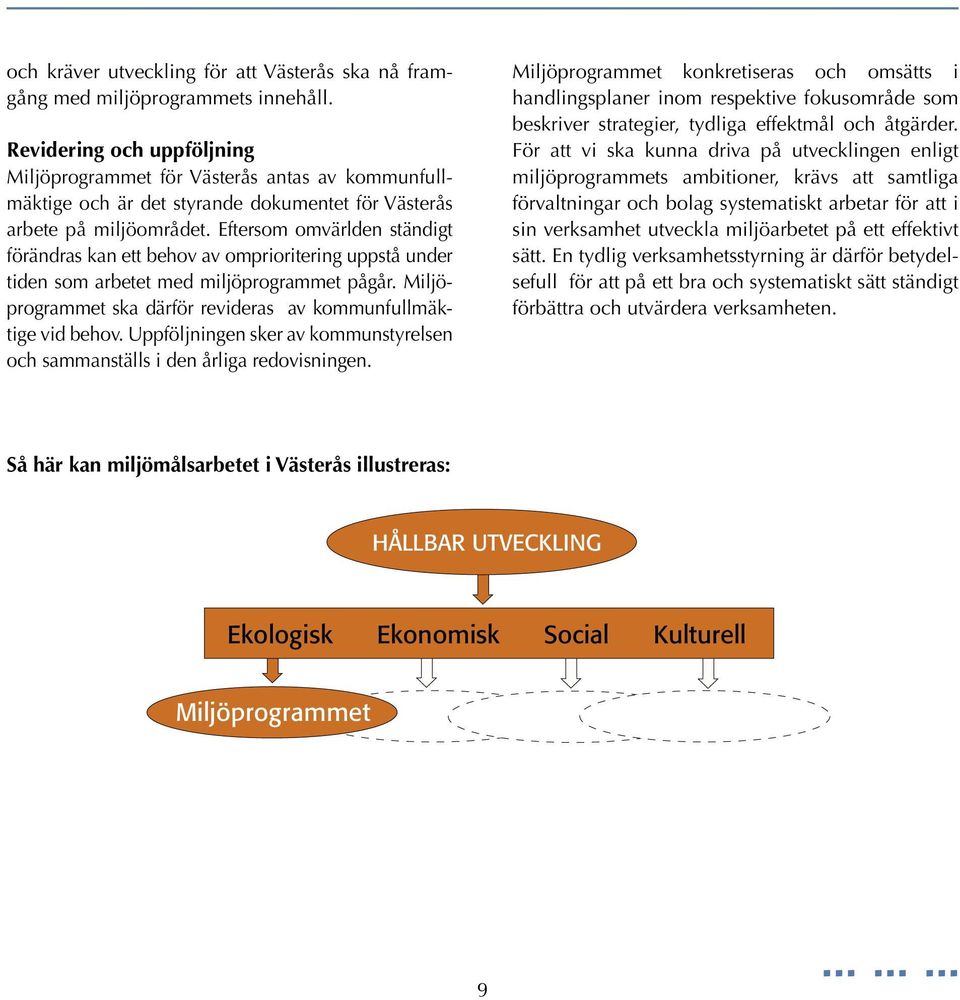 och kräver utveckling för att Västerås ska nå framgång med miljöprogrammets innehåll.

Revidering och uppföljning
Miljöprogrammet för Västerås antas av kommunfullmäktige och är det styrande dokumentet för Västerås arbete på miljöområdet. Eftersom omvärlden ständigt förändras kan ett behov av omprioritering uppstå under tiden som arbetet med miljöprogrammet pågår. Miljöprogrammet ska därför revideras av kommunfullmäktige vid behov. Uppföljningen sker av kommunstyrelsen och sammanställs i den årliga redovisningen.

Miljöprogrammet konkretiseras och omsätts i handlingsplaner inom respektive fokusområde som beskriver strategier, tydliga effektmål och åtgärder. För att vi ska kunna driva på utvecklingen enligt miljöprogrammets ambitioner, krävs att samtliga förvaltningar och bolag systematiskt arbetar för att i sin verksamhet utveckla miljöarbetet på ett effektivt sätt. En tydlig verksamhetsstyrning är därför betydelsefull för att på ett bra och systematiskt sätt ständigt förbättra och utvärdera verksamheten.

Så här kan miljömålsarbetet i Västerås illustreras:

HÅLLBAR UTVECKLING

Ekologisk Ekonomisk Social Kulturell

Miljöprogrammet

9